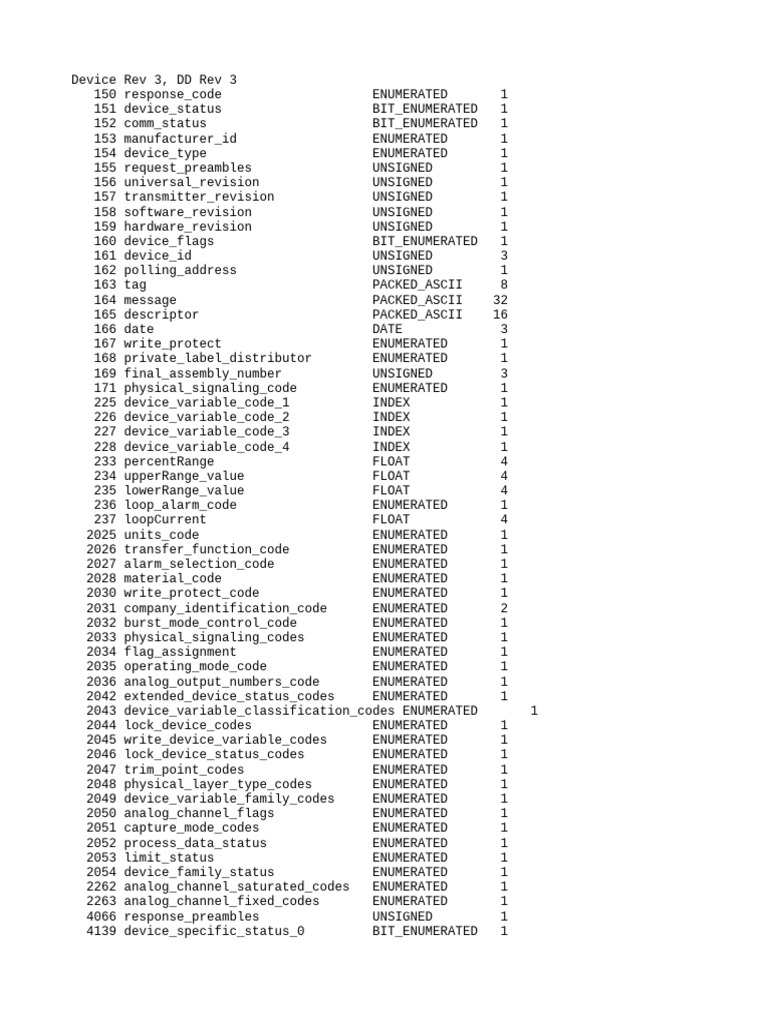 Device Rev 3, DD Rev 3

| | | | |
|---|---|---|---|
| 150 | response_code | ENUMERATED | 1 |
| 151 | device_status | BIT_ENUMERATED | 1 |
| 152 | comm_status | BIT_ENUMERATED | 1 |
| 153 | manufacturer_id | ENUMERATED | 1 |
| 154 | device_type | ENUMERATED | 1 |
| 155 | request_preambles | UNSIGNED | 1 |
| 156 | universal_revision | UNSIGNED | 1 |
| 157 | transmitter_revision | UNSIGNED | 1 |
| 158 | software_revision | UNSIGNED | 1 |
| 159 | hardware_revision | UNSIGNED | 1 |
| 160 | device_flags | BIT_ENUMERATED | 1 |
| 161 | device_id | UNSIGNED | 3 |
| 162 | polling_address | UNSIGNED | 1 |
| 163 | tag | PACKED_ASCII | 8 |
| 164 | message | PACKED_ASCII | 32 |
| 165 | descriptor | PACKED_ASCII | 16 |
| 166 | date | DATE | 3 |
| 167 | write_protect | ENUMERATED | 1 |
| 168 | private_label_distributor | ENUMERATED | 1 |
| 169 | final_assembly_number | UNSIGNED | 3 |
| 171 | physical_signaling_code | ENUMERATED | 1 |
| 225 | device_variable_code_1 | INDEX | 1 |
| 226 | device_variable_code_2 | INDEX | 1 |
| 227 | device_variable_code_3 | INDEX | 1 |
| 228 | device_variable_code_4 | INDEX | 1 |
| 233 | percentRange | FLOAT | 4 |
| 234 | upperRange_value | FLOAT | 4 |
| 235 | lowerRange_value | FLOAT | 4 |
| 236 | loop_alarm_code | ENUMERATED | 1 |
| 237 | loopCurrent | FLOAT | 4 |
| 2025 | units_code | ENUMERATED | 1 |
| 2026 | transfer_function_code | ENUMERATED | 1 |
| 2027 | alarm_selection_code | ENUMERATED | 1 |
| 2028 | material_code | ENUMERATED | 1 |
| 2030 | write_protect_code | ENUMERATED | 1 |
| 2031 | company_identification_code | ENUMERATED | 2 |
| 2032 | burst_mode_control_code | ENUMERATED | 1 |
| 2033 | physical_signaling_codes | ENUMERATED | 1 |
| 2034 | flag_assignment | ENUMERATED | 1 |
| 2035 | operating_mode_code | ENUMERATED | 1 |
| 2036 | analog_output_numbers_code | ENUMERATED | 1 |
| 2042 | extended_device_status_codes | ENUMERATED | 1 |
| 2043 | device_variable_classification_codes | ENUMERATED | 1 |
| 2044 | lock_device_codes | ENUMERATED | 1 |
| 2045 | write_device_variable_codes | ENUMERATED | 1 |
| 2046 | lock_device_status_codes | ENUMERATED | 1 |
| 2047 | trim_point_codes | ENUMERATED | 1 |
| 2048 | physical_layer_type_codes | ENUMERATED | 1 |
| 2049 | device_variable_family_codes | ENUMERATED | 1 |
| 2050 | analog_channel_flags | ENUMERATED | 1 |
| 2051 | capture_mode_codes | ENUMERATED | 1 |
| 2052 | process_data_status | ENUMERATED | 1 |
| 2053 | limit_status | ENUMERATED | 1 |
| 2054 | device_family_status | ENUMERATED | 1 |
| 2262 | analog_channel_saturated_codes | ENUMERATED | 1 |
| 2263 | analog_channel_fixed_codes | ENUMERATED | 1 |
| 4066 | response_preambles | UNSIGNED | 1 |
| 4139 | device_specific_status_0 | BIT_ENUMERATED | 1 |